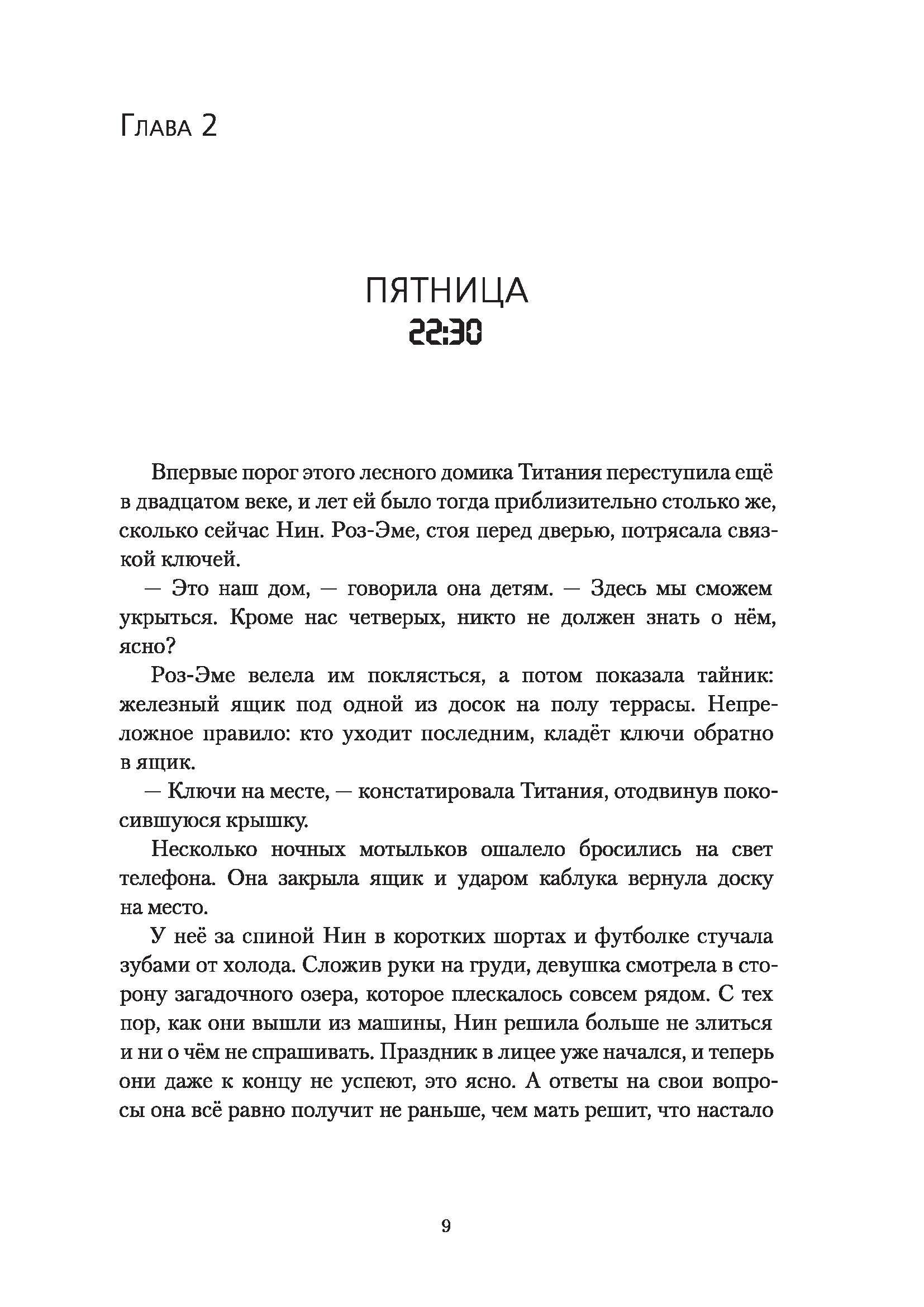 Глава 2

ПЯТНИЦА
22:30

Впервые порог этого лесного домика Титания переступила ещё в двадцатом веке, и лет ей было тогда приблизительно столько же, сколько сейчас Нин. Роз-Эме, стоя перед дверью, потрясала связкой ключей.

— Это наш дом, — говорила она детям. — Здесь мы сможем укрыться. Кроме нас четверых, никто не должен знать о нём, ясно?

Роз-Эме велела им поклясться, а потом показала тайник: железный ящик под одной из досок на полу террасы. Непреложное правило: кто уходит последним, кладёт ключи обратно в ящик.

— Ключи на месте, — констатировала Титания, отодвинув покосившуюся крышку.

Несколько ночных мотыльков ошалело бросились на свет телефона. Она закрыла ящик и ударом каблука вернула доску на место.

У неё за спиной Нин в коротких шортах и футболке стучала зубами от холода. Сложив руки на груди, девушка смотрела в сторону загадочного озера, которое плескалось совсем рядом. С тех пор, как они вышли из машины, Нин решила больше не злиться и ни о чём не спрашивать. Праздник в лицее уже начался, и теперь они даже к концу не успеют, это ясно. А ответы на свои вопросы она всё равно получит не раньше, чем мать решит, что настало

9